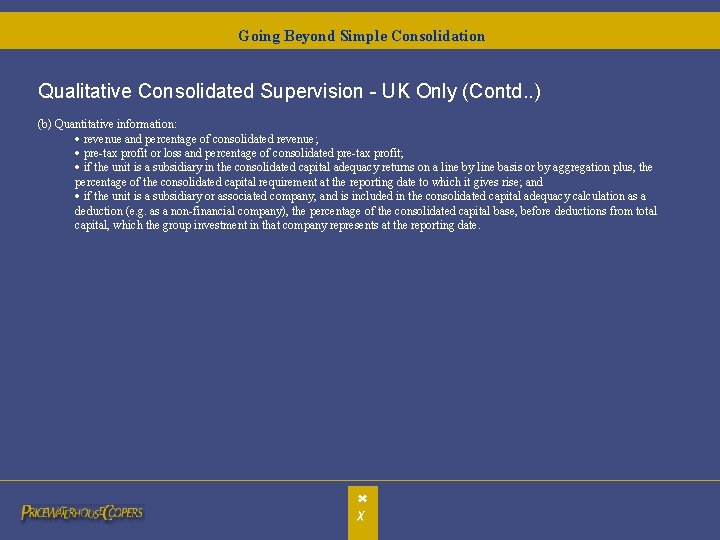 Going Beyond Simple Consolidation

Qualitative Consolidated Supervision - UK Only (Contd..)

(b) Quantitative information:
• revenue and percentage of consolidated revenue;
• pre-tax profit or loss and percentage of consolidated pre-tax profit;
• if the unit is a subsidiary in the consolidated capital adequacy returns on a line by line basis or by aggregation plus, the percentage of the consolidated capital requirement at the reporting date to which it gives rise; and
• if the unit is a subsidiary or associated company, and is included in the consolidated capital adequacy calculation as a deduction (e.g. as a non-financial company), the percentage of the consolidated capital base, before deductions from total capital, which the group investment in that company represents at the reporting date.

PRICEWATERHOUSECOOPERS

X